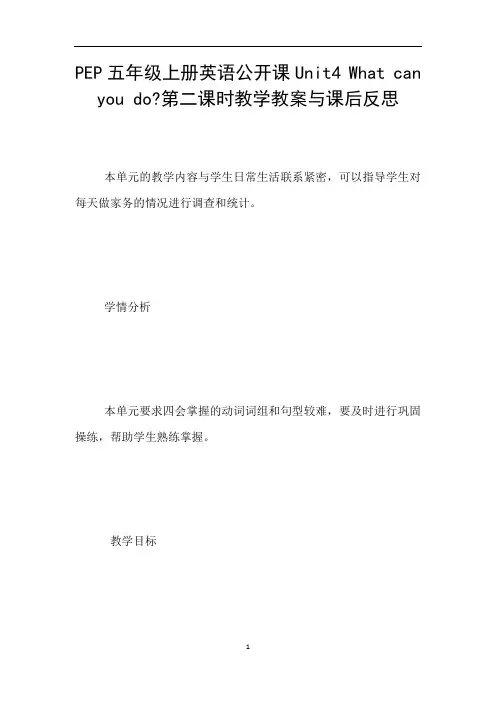 PEP 五年级上册英语公开课 Unit4 What can you do?第二课时教学教案与课后反思

本单元的教学内容与学生日常生活联系紧密，可以指导学生对每天做家务的情况进行调查和统计。

学情分析

本单元要求四会掌握的动词词组和句型较难，要及时进行巩固操练，帮助学生熟练掌握。

教学目标

1